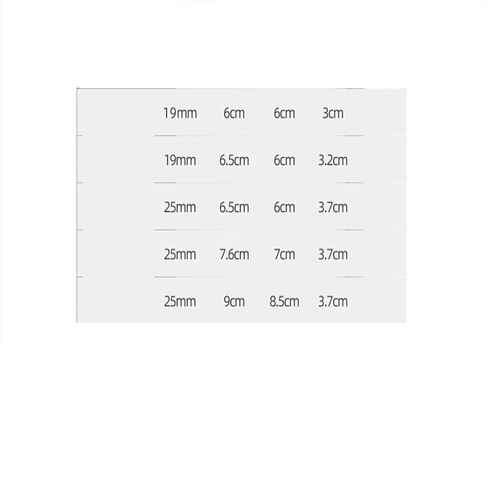 | 19mm | 6cm | 6cm | 3cm |
|---|---|---|---|
| 19mm | 6.5cm | 6cm | 3.2cm |
| 25mm | 6.5cm | 6cm | 3.7cm |
| 25mm | 7.6cm | 7cm | 3.7cm |
| 25mm | 9cm | 8.5cm | 3.7cm |